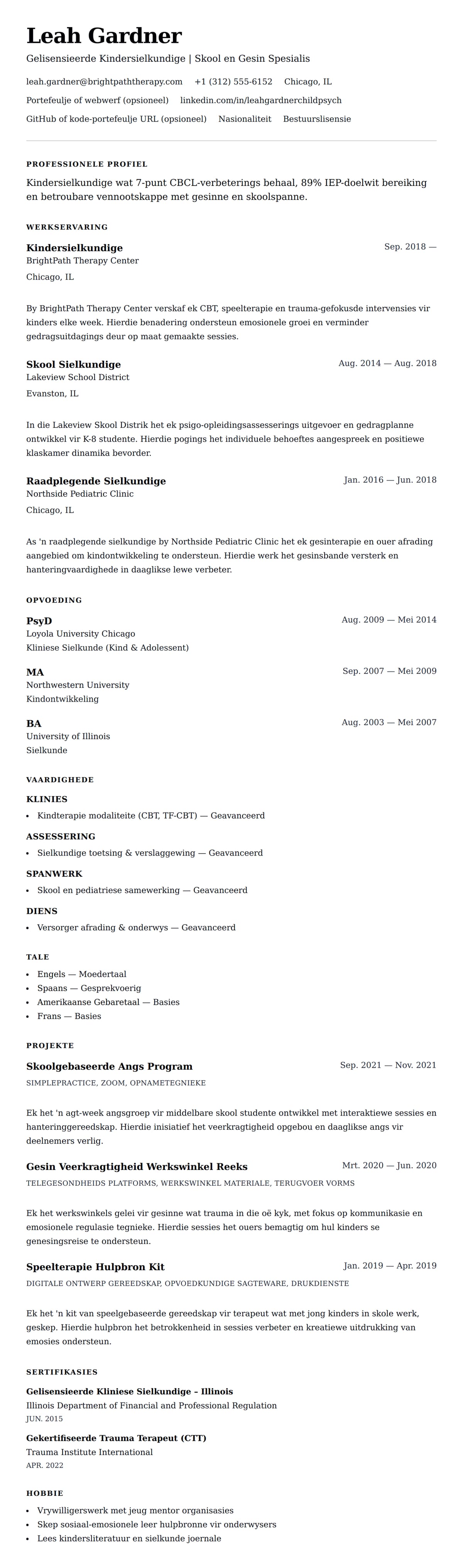 Leah Gardner

Gelisensieerde Kindersielkundige | Skool en Gesin Spesialis

leah.gardner@brightpaththerapy.com +1 (312) 555-6152 Chicago, IL

Portefeulje of webwerf (opsioneel) linkedin.com/in/leahgardnerchildpsych

GitHub of kode-portefeulje URL (opsioneel) Nasionaliteit Bestuurslisensie

PROFESSIONELE PROFIEL

Kindersielkundige wat 7-punt CBCL-verbeterings behaal, 89% IEP-doelwit bereiking en betroubare vennootskappe met gesinne en skoolspanne.

WERKSERVARING

Kindersielkundige
Sep. 2018 —
BrightPath Therapy Center
Chicago, IL

By BrightPath Therapy Center verskaf ek CBT, speelterapie en trauma-gefokusde intervensies vir kinders elke week. Hierdie benadering ondersteun emosionele groei en verminder gedragsuitdagings deur op maat gemaakte sessies.

Skool Sielkundige
Aug. 2014 — Aug. 2018
Lakeview School District
Evanston, IL

In die Lakeview Skool Distrik het ek psigo-opleidingsassesserings uitgevoer en gedragplanne ontwikkel vir K-8 studente. Hierdie pogings het individuele behoeftes aangespreek en positiewe klaskamer dinamika bevorder.

Raadplegende Sielkundige
Jan. 2016 — Jun. 2018
Northside Pediatric Clinic
Chicago, IL

As 'n raadplegende sielkundige by Northside Pediatric Clinic het ek gesinterapie en ouer afrading aangebied om kindontwikkeling te ondersteun. Hierdie werk het gesinsbande versterk en hanteringvaardighede in daaglikse lewe verbeter.

OPVOEDING

PsyD
Aug. 2009 — Mei 2014
Loyola University Chicago
Kliniese Sielkunde (Kind & Adolessent)

MA
Sep. 2007 — Mei 2009
Northwestern University
Kindontwikkeling

BA
Aug. 2003 — Mei 2007
University of Illinois
Sielkunde

VAARDIGHEDE

KLINIES
• Kindterapie modaliteite (CBT, TF-CBT) — Geavanceerd

ASSESSERING
• Sielkundige toetsing & verslaggewing — Geavanceerd

SPANWERK
• Skool en pediatriese samewerking — Geavanceerd

DIENS
• Versorger afrading & onderwys — Geavanceerd

TALE
• Engels — Moedertaal
• Spaans — Gesprekvoerig
• Amerikaanse Gebaretaal — Basies
• Frans — Basies

PROJEKTE

Skoolgebaseerde Angs Program
Sep. 2021 — Nov. 2021
SIMPLEPRACTICE, ZOOM, OPNAMETEGNIEKE

Ek het 'n agt-week angsgroep vir middelbare skool studente ontwikkel met interaktiewe sessies en hanteringgereedskap. Hierdie inisiatief het veerkragtigheid opgebou en daaglikse angs vir deelnemers verlig.

Gesin Veerkragtigheid Werkswinkel Reeks
Mrt. 2020 — Jun. 2020
TELEGESONDHEIDS PLATFORMS, WERKSWINKEL MATERIALE, TERUGVOER VORMS

Ek het werkswinkels gelei vir gesinne wat trauma in die oë kyk, met fokus op kommunikasie en emosionele regulasie tegnieke. Hierdie sessies het ouers bemagtig om hul kinders se genesingsreise te ondersteun.

Speelterapie Hulpbron Kit
Jan. 2019 — Apr. 2019
DIGITALE ONTWERP GEREEDSKAP, OPVOEDKUNDIGE SAGTEWARE, DRUKDIENSTE

Ek het 'n kit van speelgebaseerde gereedskap vir terapeut wat met jong kinders in skole werk, geskep. Hierdie hulpbron het betrokkenheid in sessies verbeter en kreatiewe uitdrukking van emosies ondersteun.

SERTIFIKASIES

Gelisensieerde Kliniese Sielkundige – Illinois
Illinois Department of Financial and Professional Regulation
JUN. 2015

Gekertifiseerde Trauma Terapeut (CTT)
Trauma Institute International
APR. 2022

HOBBIE

• Vrywilligerswerk met jeug mentor organisasies
• Skep sosiaal-emosionele leer hulpbronne vir onderwysers
• Lees kindersliteratuur en sielkunde joernale